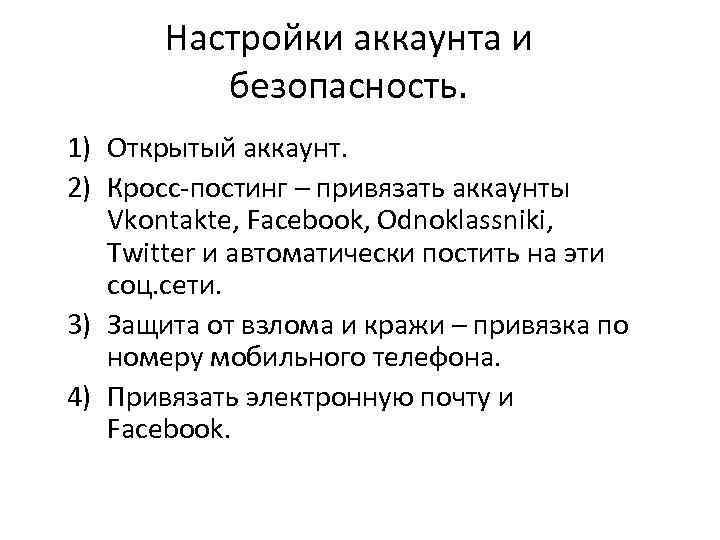 Настройки аккаунта и безопасность.

1) Открытый аккаунт.
2) Кросс-постинг – привязать аккаунты Vkontakte, Facebook, Odnoklassniki, Twitter и автоматически постить на эти соц.сети.
3) Защита от взлома и кражи – привязка по номеру мобильного телефона.
4) Привязать электронную почту и Facebook.